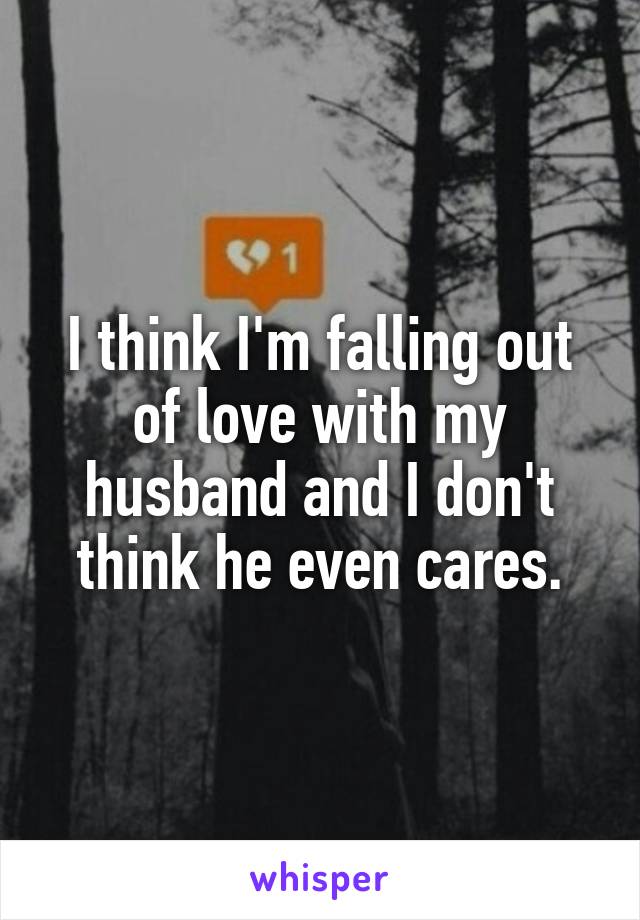 1

I think I'm falling out of love with my husband and I don't think he even cares.

whisper